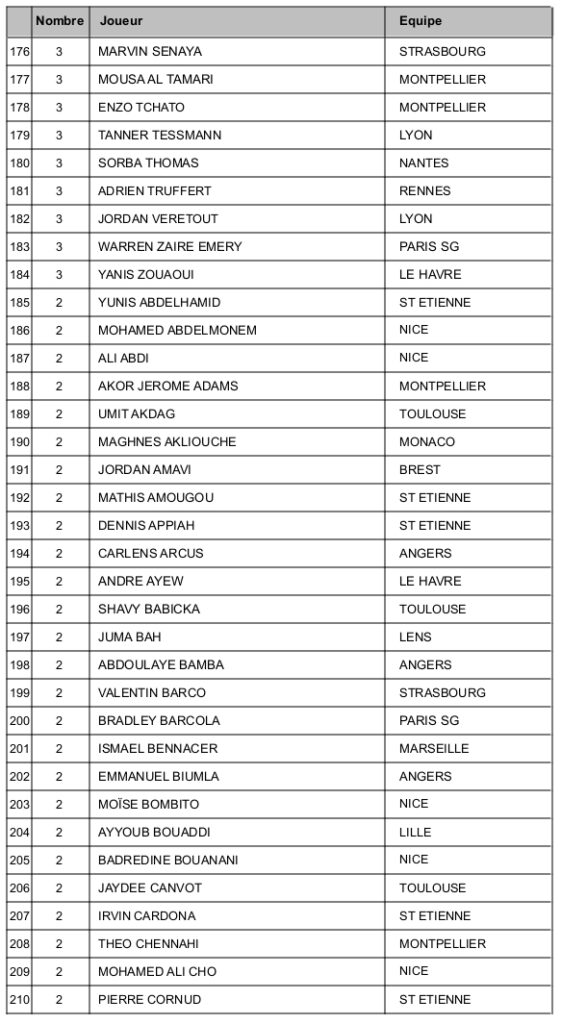 | | Nombre | Joueur | Equipe |
|---|---|---|---|
| 176 | 3 | MARVIN SENAYA | STRASBOURG |
| 177 | 3 | MOUSA AL TAMARI | MONTPELLIER |
| 178 | 3 | ENZO TCHATO | MONTPELLIER |
| 179 | 3 | TANNER TESSMANN | LYON |
| 180 | 3 | SORBA THOMAS | NANTES |
| 181 | 3 | ADRIEN TRUFFERT | RENNES |
| 182 | 3 | JORDAN VERETOUT | LYON |
| 183 | 3 | WARREN ZAIRE EMERY | PARIS SG |
| 184 | 3 | YANIS ZOUAOUI | LE HAVRE |
| 185 | 2 | YUNIS ABDELHAMID | ST ETIENNE |
| 186 | 2 | MOHAMED ABDELMONEM | NICE |
| 187 | 2 | ALI ABDI | NICE |
| 188 | 2 | AKOR JEROME ADAMS | MONTPELLIER |
| 189 | 2 | UMIT AKDAG | TOULOUSE |
| 190 | 2 | MAGHNES AKLIOUCHE | MONACO |
| 191 | 2 | JORDAN AMAVI | BREST |
| 192 | 2 | MATHIS AMOUGOU | ST ETIENNE |
| 193 | 2 | DENNIS APPIAH | ST ETIENNE |
| 194 | 2 | CARLENS ARCUS | ANGERS |
| 195 | 2 | ANDRE AYEW | LE HAVRE |
| 196 | 2 | SHAVY BABICKA | TOULOUSE |
| 197 | 2 | JUMA BAH | LENS |
| 198 | 2 | ABDOULAYE BAMBA | ANGERS |
| 199 | 2 | VALENTIN BARCO | STRASBOURG |
| 200 | 2 | BRADLEY BARCOLA | PARIS SG |
| 201 | 2 | ISMAEL BENNACER | MARSEILLE |
| 202 | 2 | EMMANUEL BIUMLA | ANGERS |
| 203 | 2 | MOÏSE BOMBITO | NICE |
| 204 | 2 | AYYOUB BOUADDI | LILLE |
| 205 | 2 | BADREDINE BOUANANI | NICE |
| 206 | 2 | JAYDEE CANVOT | TOULOUSE |
| 207 | 2 | IRVIN CARDONA | ST ETIENNE |
| 208 | 2 | THEO CHENNAHI | MONTPELLIER |
| 209 | 2 | MOHAMED ALI CHO | NICE |
| 210 | 2 | PIERRE CORNUD | ST ETIENNE |